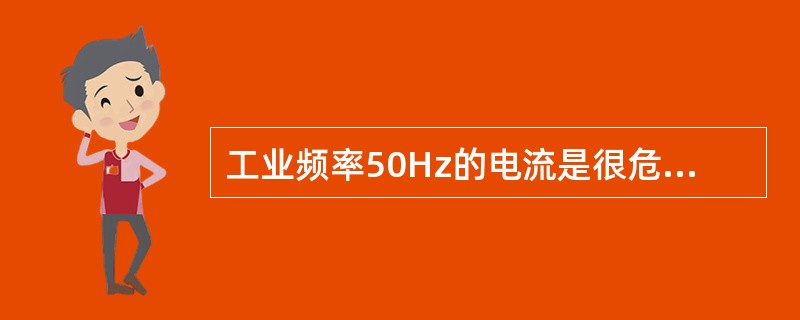 工业频率50Hz的电流是很危...